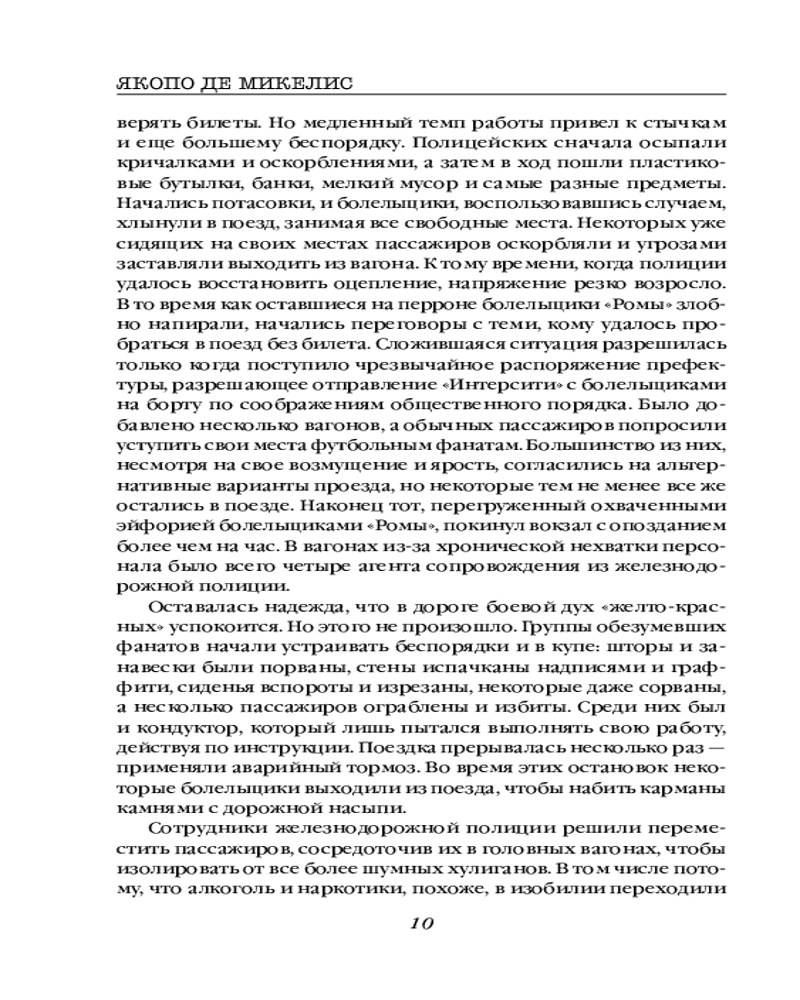 ЯКОПО ДЕ МИКЕЛИС

верять билеты. Но медленный темп работы привел к стычкам и еще большему беспорядку. Полицейских сначала осыпали кричалками и оскорблениями, а затем в ход пошли пластиковые бутылки, банки, мелкий мусор и самые разные предметы. Начались потасовки, и болельщики, воспользовавшись случаем, хлынули в поезд, занимая все свободные места. Некоторых уже сидящих на своих местах пассажиров оскорбляли и угрозами заставляли выходить из вагона. К тому времени, когда полиции удалось восстановить оцепление, напряжение резко возросло. В то время как оставшиеся на перроне болельщики «Ромы» злобно напирали, начались переговоры с теми, кому удалось пробраться в поезд без билета. Сложившаяся ситуация разрешилась только когда поступило чрезвычайное распоряжение префектуры, разрешающее отправление «Интерсити» с болельщиками на борту по соображениям общественного порядка. Было добавлено несколько вагонов, а обычных пассажиров попросили уступить свои места футбольным фанатам. Большинство из них, несмотря на свое возмущение и ярость, согласились на альтернативные варианты проезда, но некоторые тем не менее все же остались в поезде. Наконец тот, перегруженный охваченными эйфорией болельщиками «Ромы», покинул вокзал с опозданием более чем на час. В вагонах из-за хронической нехватки персонала было всего четыре агента сопровождения из железнодорожной полиции.

Оставалась надежда, что в дороге боевой дух «желто-красных» успокоится. Но этого не произошло. Группы обезумевших фанатов начали устраивать беспорядки и в купе: шторы и занавески были порваны, стены испачканы надписями и граффити, сиденья вспороты и изрезаны, некоторые даже сорваны, а несколько пассажиров ограблены и избиты. Среди них был и кондуктор, который лишь пытался выполнять свою работу, действуя по инструкции. Поездка прерывалась несколько раз — применяли аварийный тормоз. Во время этих остановок некоторые болельщики выходили из поезда, чтобы набить карманы камнями с дорожной насыпи.

Сотрудники железнодорожной полиции решили переместить пассажиров, сосредоточив их в головных вагонах, чтобы изолировать от все более шумных хулиганов. В том числе потому, что алкоголь и наркотики, похоже, в изобилии переходили

10